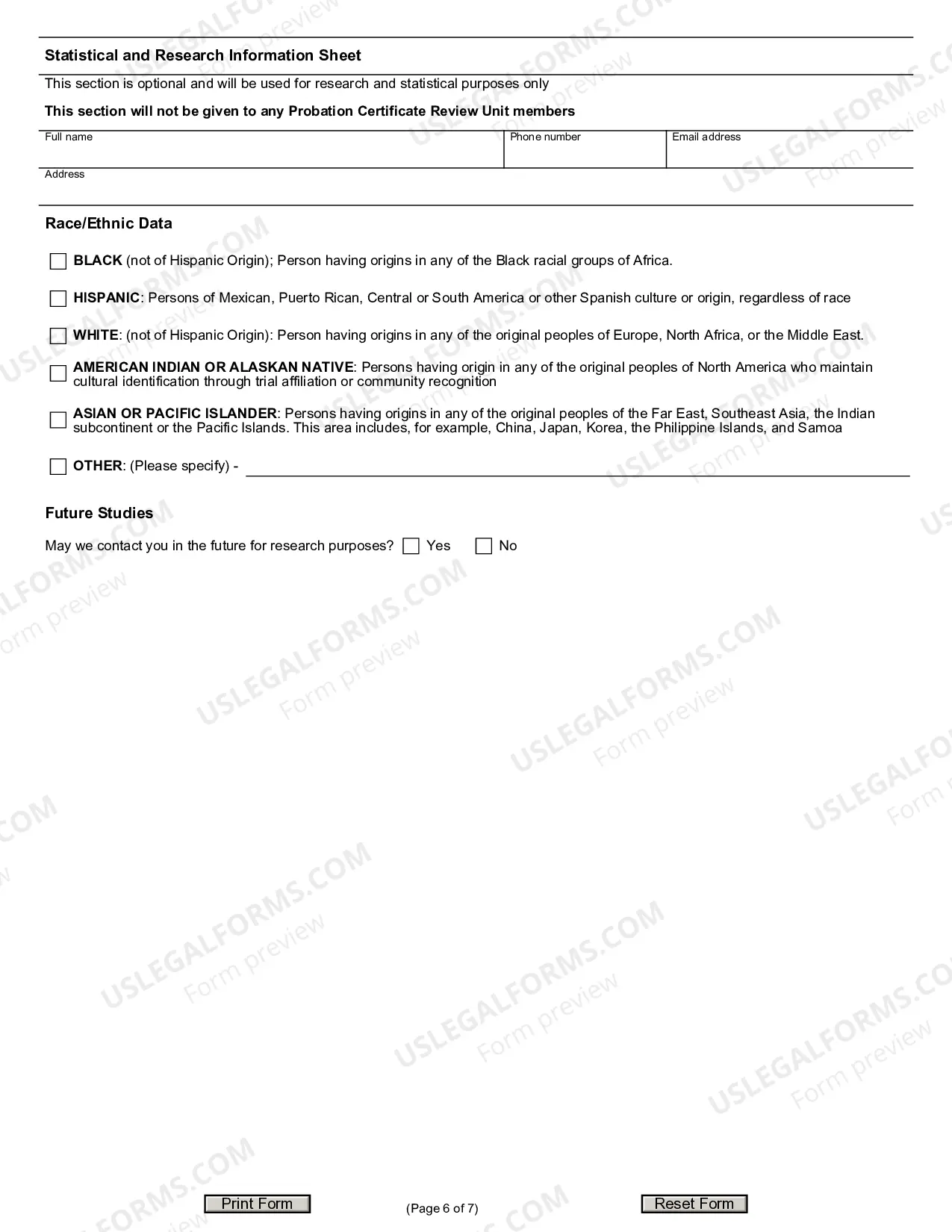 Statistical and Research Information Sheet

This section is optional and will be used for research and statistical purposes only

This section will not be given to any Probation Certificate Review Unit members

Full name
Phone number
Email address
Address

Race/Ethnic Data

☐ BLACK (not of Hispanic Origin); Person having origins in any of the Black racial groups of Africa.

☐ HISPANIC: Persons of Mexican, Puerto Rican, Central or South America or other Spanish culture or origin, regardless of race

☐ WHITE: (not of Hispanic Origin): Person having origins in any of the original peoples of Europe, North Africa, or the Middle East.

☐ AMERICAN INDIAN OR ALASKAN NATIVE: Persons having origin in any of the original peoples of North America who maintain cultural identification through trial affiliation or community recognition

☐ ASIAN OR PACIFIC ISLANDER: Persons having origins in any of the original peoples of the Far East, Southeast Asia, the Indian subcontinent or the Pacific Islands. This area includes, for example, China, Japan, Korea, the Philippine Islands, and Samoa

☐ OTHER: (Please specify) - ____

Future Studies

May we contact you in the future for research purposes? ☐ Yes ☐ No

Print Form
(Page 6 of 7)
Reset Form

USLEGALFORMS.COM
Form preview